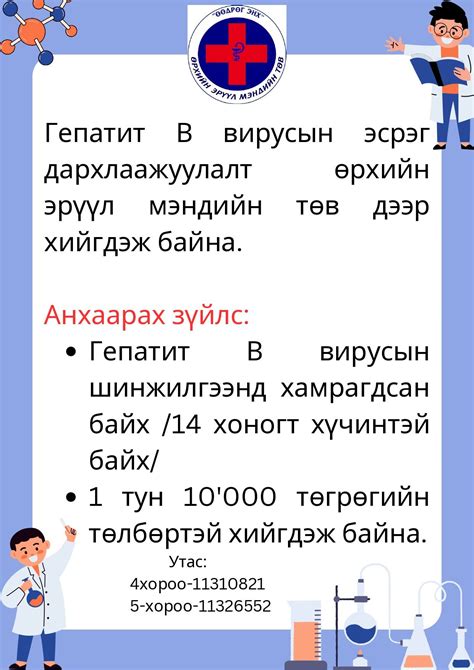 "ООДРОГ ЭНХ"
ӨРХИЙН ЭРҮҮЛ МЭНДИЙН ТӨВ

Гепатит В вирусын эсрэг дархлаажуулалт өрхийн эрүүл мэндийн төв дээр хийгдэж байна.

Анхаарах зүйлс:

• Гепатит В вирусын шинжилгээнд хамрагдсан байх /14 хоногт хүчинтэй байх/
• 1 тун 10'000 төгрөгийн төлбөртэй хийгдэж байна.

Утас:
4хороо-11310821
5-хороо-11326552